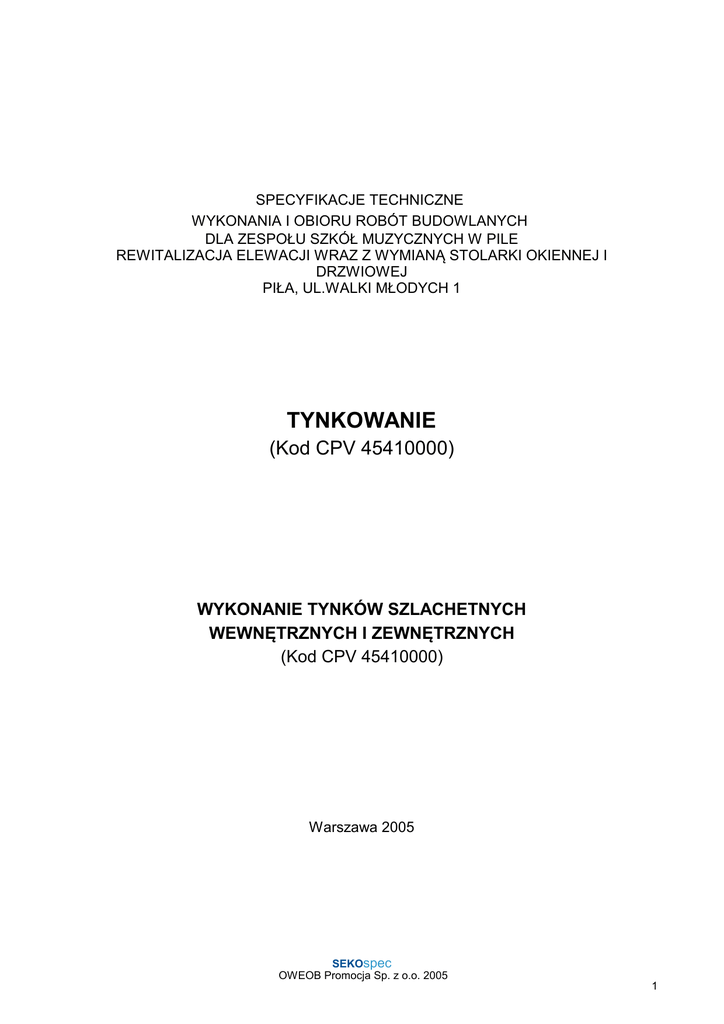 SPECYFIKACJE TECHNICZNE
WYKONANIA I OBIORU ROBÓT BUDOWLANYCH
DLA ZESPOŁU SZKÓŁ MUZYCZNYCH W PILE
REWITALIZACJA ELEWACJI WRAZ Z WYMIANĄ STOLARKI OKIENNEJ I DRZWIOWEJ
PIŁA, UL.WALKI MŁODYCH 1

TYNKOWANIE
(Kod CPV 45410000)

WYKONANIE TYNKÓW SZLACHETNYCH
WEWNĘTRZNYCH I ZEWNĘTRZNYCH
(Kod CPV 45410000)

Warszawa 2005

SEKOspec
OWEOB Promocja Sp. z o.o. 2005

1